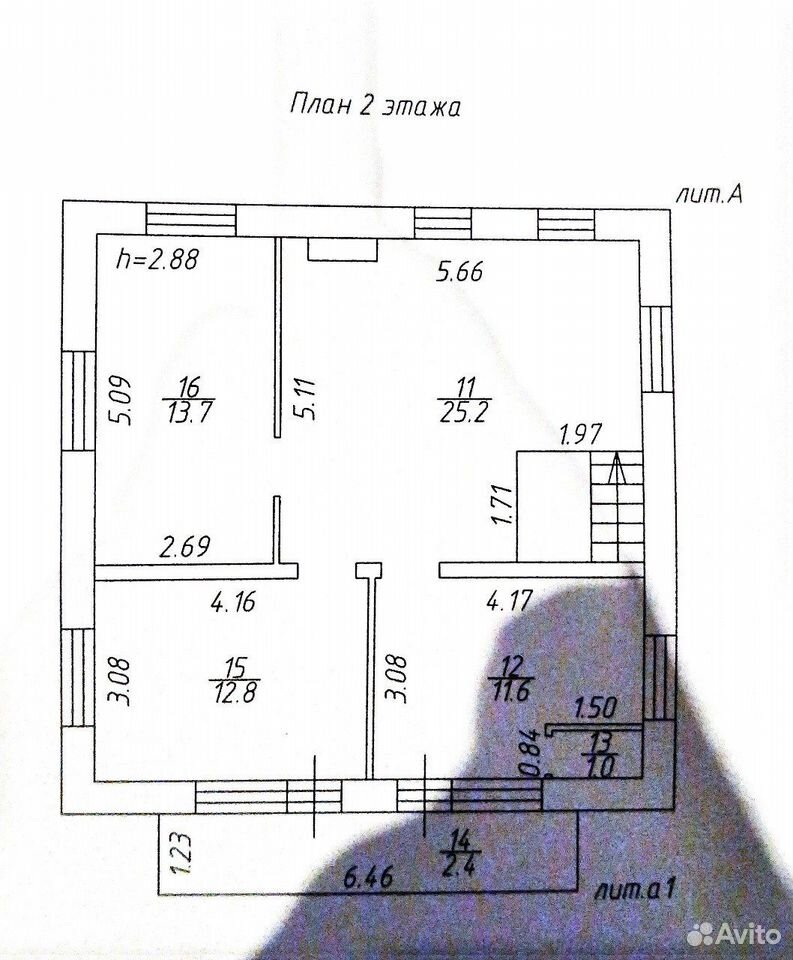 План 2 этажа

лит.А

h=2.88

5.66

5.09

$\frac{16}{13.7}$

5.11

$\frac{11}{25.2}$

1.97

1.71

2.69

4.16

4.17

3.08

$\frac{15}{12.8}$

3.08

$\frac{12}{11.6}$

1.50

0.84

$\frac{13}{1.0}$

1.23

$\frac{14}{2.4}$

6.46

лит.а1

Avito